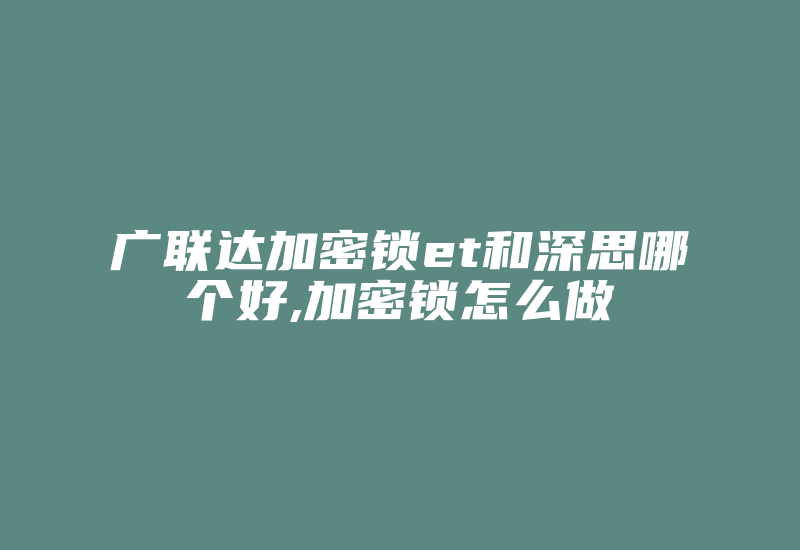 广联达加密锁et和深思哪个好,加密锁怎么做